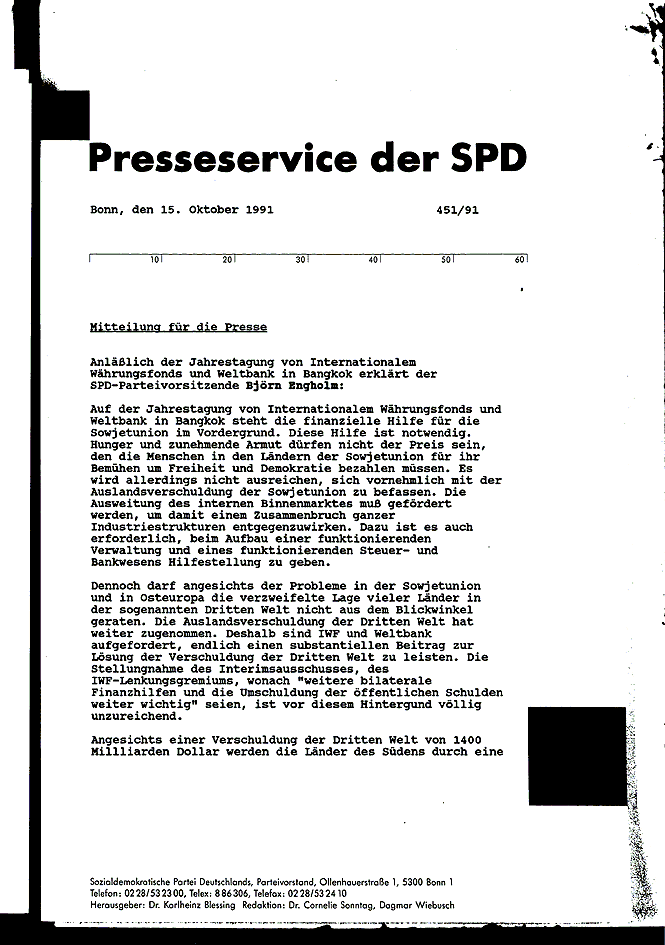 Presseservice der SPD

Bonn, den 15. Oktober 1991 451/91

10 20 30 40 50 60

Mitteilung für die Presse

Anläßlich der Jahrestagung von Internationalem Währungsfonds und Weltbank in Bangkok erklärt der SPD-Parteivorsitzende Björn Engholm:

Auf der Jahrestagung von Internationalem Währungsfonds und Weltbank in Bangkok steht die finanzielle Hilfe für die Sowjetunion im Vordergrund. Diese Hilfe ist notwendig. Hunger und zunehmende Armut dürfen nicht der Preis sein, den die Menschen in den Ländern der Sowjetunion für ihr Bemühen um Freiheit und Demokratie bezahlen müssen. Es wird allerdings nicht ausreichen, sich vornehmlich mit der Auslandsverschuldung der Sowjetunion zu befassen. Die Ausweitung des internen Binnenmarktes muß gefördert werden, um damit einem Zusammenbruch ganzer Industriestrukturen entgegenzuwirken. Dazu ist es auch erforderlich, beim Aufbau einer funktionierenden Verwaltung und eines funktionierenden Steuer- und Bankwesens Hilfestellung zu geben.

Dennoch darf angesichts der Probleme in der Sowjetunion und in Osteuropa die verzweifelte Lage vieler Länder in der sogenannten Dritten Welt nicht aus dem Blickwinkel geraten. Die Auslandsverschuldung der Dritten Welt hat weiter zugenommen. Deshalb sind IWF und Weltbank aufgefordert, endlich einen substantiellen Beitrag zur Lösung der Verschuldung der Dritten Welt zu leisten. Die Stellungnahme des Interimsausschusses, des IWF-Lenkungsgremiums, wonach "weitere bilaterale Finanzhilfen und die Umschuldung der öffentlichen Schulden weiter wichtig" seien, ist vor diesem Hintergund völlig unzureichend.

Angesichts einer Verschuldung der Dritten Welt von 1400 Millliarden Dollar werden die Länder des Südens durch eine

Sozialdemokratische Partei Deutschlands, Parteivorstand, Ollenhauerstraße 1, 5300 Bonn 1
Telefon: 0228/532300, Telex: 886306, Telefax: 0228/532410
Herausgeber: Dr. Karlheinz Blessing Redaktion: Dr. Cornelie Sonntag, Dagmar Wiebusch